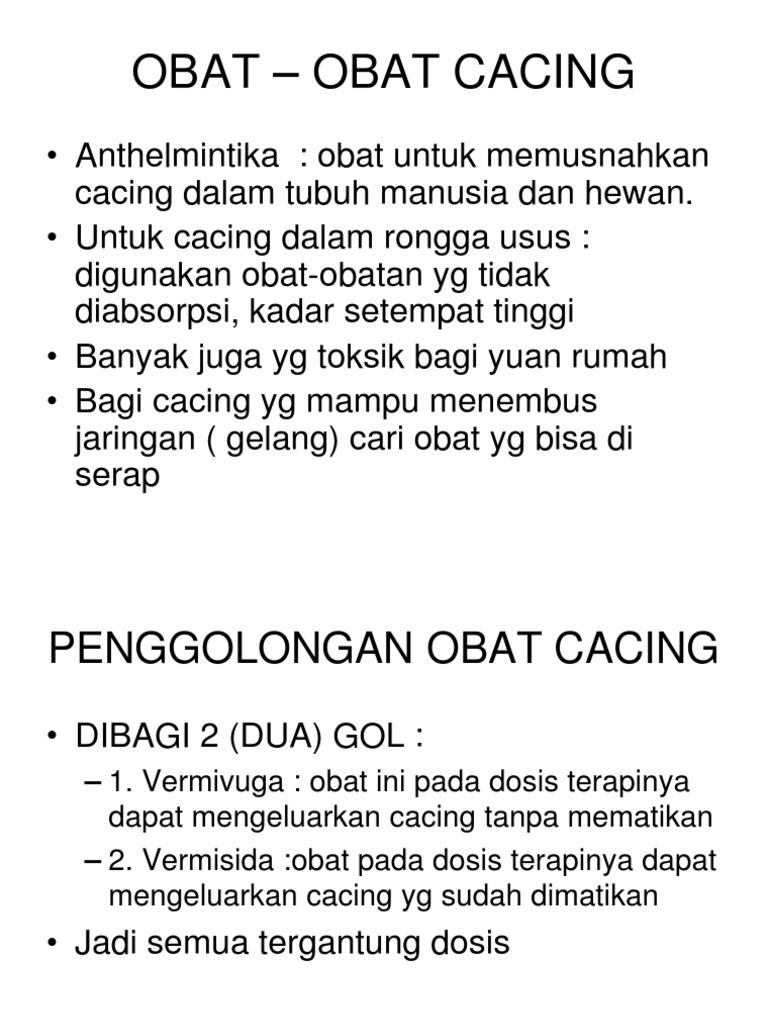 OBAT – OBAT CACING

• Anthelmintika : obat untuk memusnahkan cacing dalam tubuh manusia dan hewan.
• Untuk cacing dalam rongga usus : digunakan obat-obatan yg tidak diabsorpsi, kadar setempat tinggi
• Banyak juga yg toksik bagi yuan rumah
• Bagi cacing yg mampu menembus jaringan ( gelang) cari obat yg bisa di serap

PENGGOLONGAN OBAT CACING

• DIBAGI 2 (DUA) GOL :
– 1. Vermivuga : obat ini pada dosis terapinya dapat mengeluarkan cacing tanpa mematikan
– 2. Vermisida :obat pada dosis terapinya dapat mengeluarkan cacing yg sudah dimatikan
• Jadi semua tergantung dosis